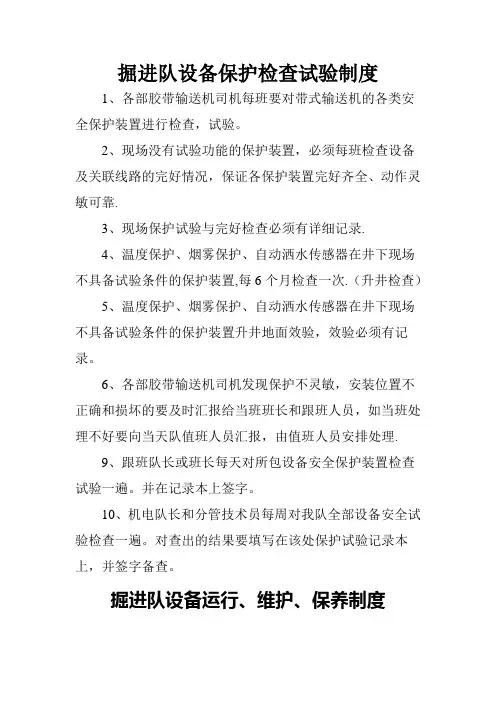 掘进队设备保护检查试验制度

1、各部胶带输送机司机每班要对带式输送机的各类安全保护装置进行检查，试验。

2、现场没有试验功能的保护装置，必须每班检查设备及关联线路的完好情况，保证各保护装置完好齐全、动作灵敏可靠.

3、现场保护试验与完好检查必须有详细记录.

4、温度保护、烟雾保护、自动洒水传感器在井下现场不具备试验条件的保护装置,每6个月检查一次.（升井检查）

5、温度保护、烟雾保护、自动洒水传感器在井下现场不具备试验条件的保护装置升井地面效验，效验必须有记录。

6、各部胶带输送机司机发现保护不灵敏，安装位置不正确和损坏的要及时汇报给当班班长和跟班人员，如当班处理不好要向当天队值班人员汇报，由值班人员安排处理.

9、跟班队长或班长每天对所包设备安全保护装置检查试验一遍。并在记录本上签字。

10、机电队长和分管技术员每周对我队全部设备安全试验检查一遍。对查出的结果要填写在该处保护试验记录本上，并签字备查。

掘进队设备运行、维护、保养制度